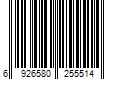 6 926580 255514